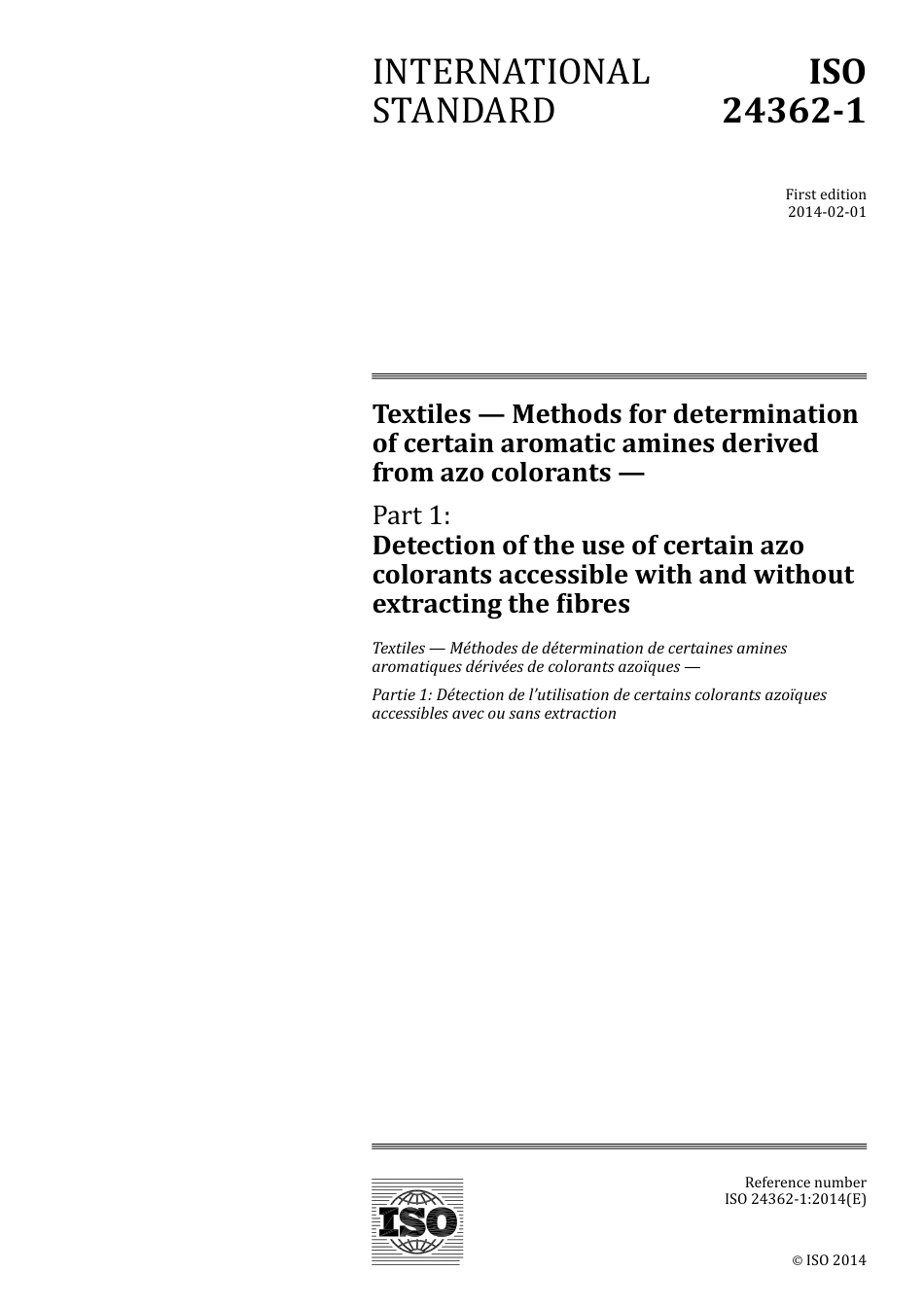 INTERNATIONAL STANDARD

ISO 24362-1

First edition
2014-02-01

Textiles — Methods for determination of certain aromatic amines derived from azo colorants —

Part 1:
Detection of the use of certain azo colorants accessible with and without extracting the fibres

Textiles — Méthodes de détermination de certaines amines aromatiques dérivées de colorants azoïques —

Partie 1: Détection de l'utilisation de certains colorants azoïques accessibles avec ou sans extraction

ISO

Reference number
ISO 24362-1:2014(E)

© ISO 2014